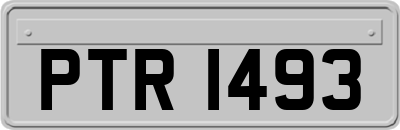 PTR 1493